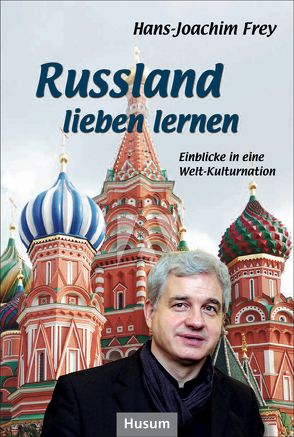 Hans-Joachim Frey

Russland
lieben lernen

Einblicke in eine
Welt-Kulturnation

Husum